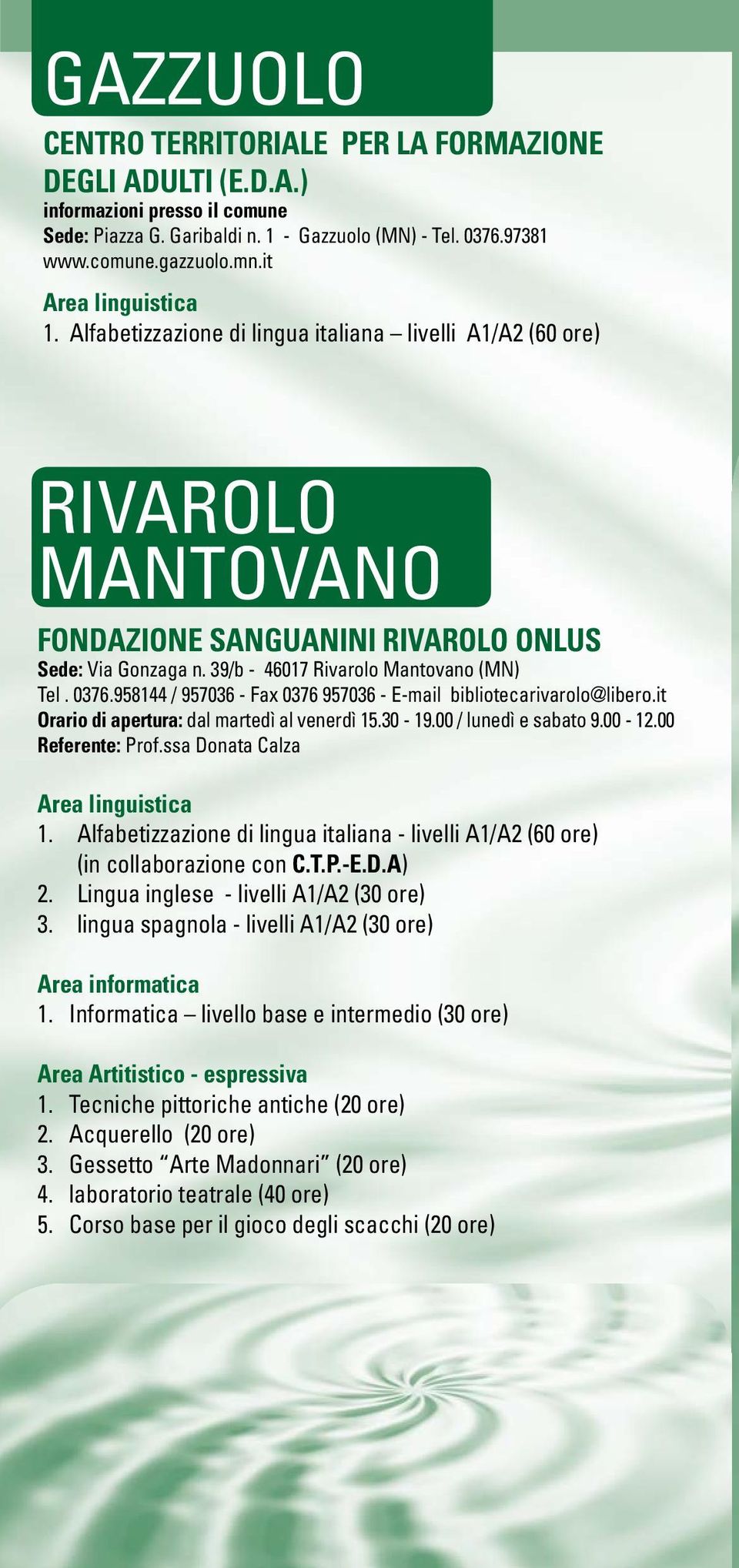 GAZZUOLO

CENTRO TERRITORIALE PER LA FORMAZIONE DEGLI ADULTI (E.D.A.)
informazioni presso il comune
Sede: Piazza G. Garibaldi n. 1 - Gazzuolo (MN) - Tel. 0376.97381
www.comune.gazzuolo.mn.it

Area linguistica
1. Alfabetizzazione di lingua italiana – livelli A1/A2 (60 ore)

RIVAROLO MANTOVANO

FONDAZIONE SANGUANINI RIVAROLO ONLUS
Sede: Via Gonzaga n. 39/b - 46017 Rivarolo Mantovano (MN)
Tel . 0376.958144 / 957036 - Fax 0376 957036 - E-mail bibliotecarivarolo@libero.it
Orario di apertura: dal martedì al venerdì 15.30 - 19.00 / lunedì e sabato 9.00 - 12.00
Referente: Prof.ssa Donata Calza

Area linguistica
1. Alfabetizzazione di lingua italiana - livelli A1/A2 (60 ore) (in collaborazione con C.T.P.-E.D.A)
2. Lingua inglese - livelli A1/A2 (30 ore)
3. lingua spagnola - livelli A1/A2 (30 ore)

Area informatica
1. Informatica – livello base e intermedio (30 ore)

Area Artitistico - espressiva
1. Tecniche pittoriche antiche (20 ore)
2. Acquerello (20 ore)
3. Gessetto “Arte Madonnari” (20 ore)
4. laboratorio teatrale (40 ore)
5. Corso base per il gioco degli scacchi (20 ore)